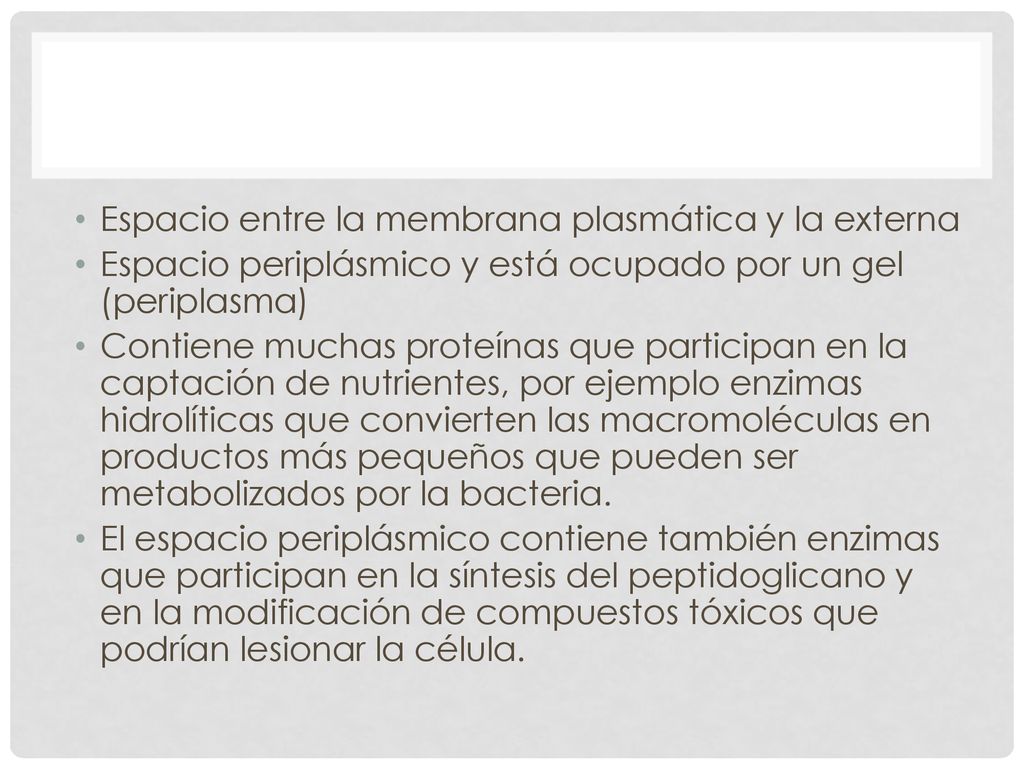 • Espacio entre la membrana plasmática y la externa
• Espacio periplásmico y está ocupado por un gel (periplasma)
• Contiene muchas proteínas que participan en la captación de nutrientes, por ejemplo enzimas hidrolíticas que convierten las macromoléculas en productos más pequeños que pueden ser metabolizados por la bacteria.
• El espacio periplásmico contiene también enzimas que participan en la síntesis del peptidoglicano y en la modificación de compuestos tóxicos que podrían lesionar la célula.